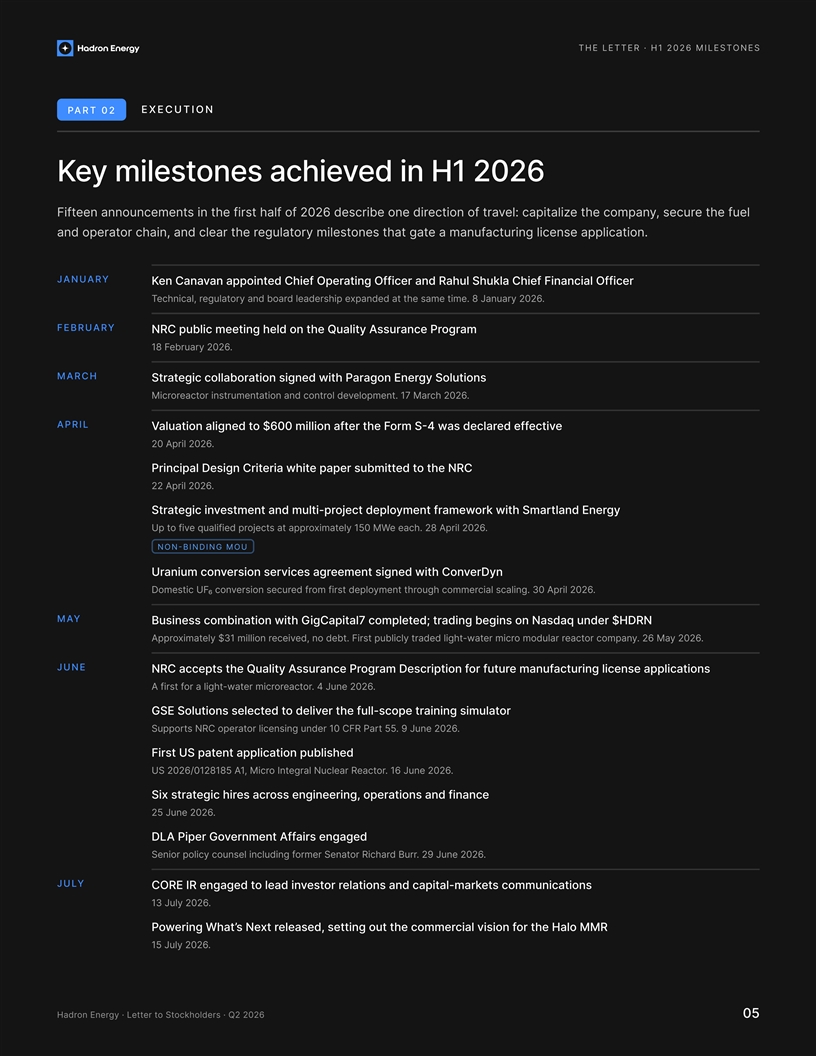 Hadron Energy

THE LETTER · H1 2026 MILESTONES

PART 02 EXECUTION

Key milestones achieved in H1 2026

Fifteen announcements in the first half of 2026 describe one direction of travel: capitalize the company, secure the fuel and operator chain, and clear the regulatory milestones that gate a manufacturing license application.

JANUARY

Ken Canavan appointed Chief Operating Officer and Rahul Shukla Chief Financial Officer
Technical, regulatory and board leadership expanded at the same time. 8 January 2026.

FEBRUARY

NRC public meeting held on the Quality Assurance Program
18 February 2026.

MARCH

Strategic collaboration signed with Paragon Energy Solutions
Microreactor instrumentation and control development. 17 March 2026.

APRIL

Valuation aligned to $600 million after the Form S-4 was declared effective
20 April 2026.

Principal Design Criteria white paper submitted to the NRC
22 April 2026.

Strategic investment and multi-project deployment framework with Smartland Energy
Up to five qualified projects at approximately 150 MWe each. 28 April 2026.

NON-BINDING MOU

Uranium conversion services agreement signed with ConverDyn
Domestic $UF_6$ conversion secured from first deployment through commercial scaling. 30 April 2026.

MAY

Business combination with GigCapital7 completed; trading begins on Nasdaq under $HDRN
Approximately $31 million received, no debt. First publicly traded light-water micro modular reactor company. 26 May 2026.

JUNE

NRC accepts the Quality Assurance Program Description for future manufacturing license applications
A first for a light-water microreactor. 4 June 2026.

GSE Solutions selected to deliver the full-scope training simulator
Supports NRC operator licensing under 10 CFR Part 55. 9 June 2026.

First US patent application published
US 2026/0128185 A1, Micro Integral Nuclear Reactor. 16 June 2026.

Six strategic hires across engineering, operations and finance
25 June 2026.

DLA Piper Government Affairs engaged
Senior policy counsel including former Senator Richard Burr. 29 June 2026.

JULY

CORE IR engaged to lead investor relations and capital-markets communications
13 July 2026.

Powering What's Next released, setting out the commercial vision for the Halo MMR
15 July 2026.

Hadron Energy · Letter to Stockholders · Q2 2026

05